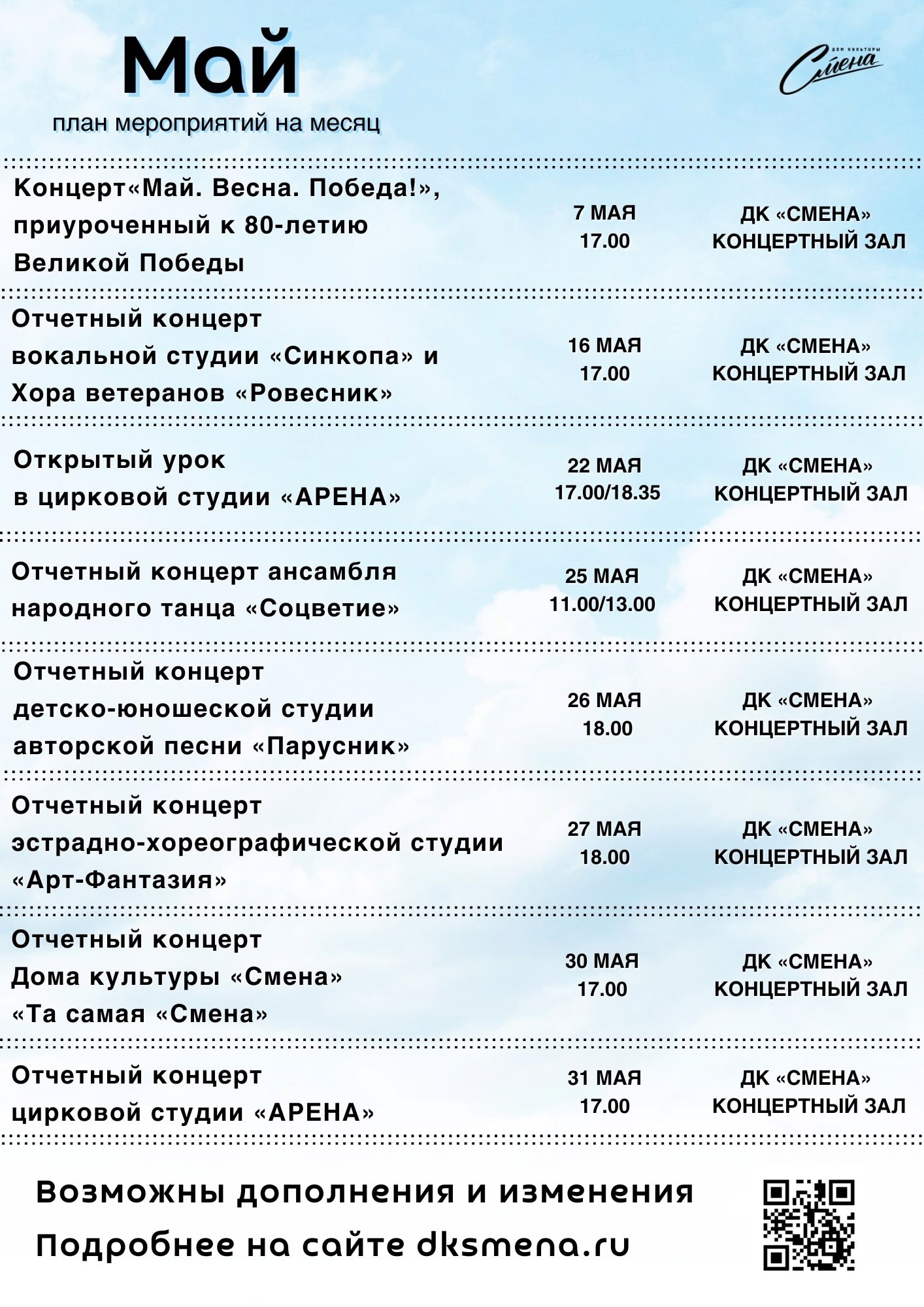 Май
план мероприятий на месяц

ДОМ КУЛЬТУРЫ Смена

| | | |
|---|---|---|
| Концерт«Май. Весна. Победа!», приуроченный к 80-летию Великой Победы | 7 МАЯ 17.00 | ДК «СМЕНА» КОНЦЕРТНЫЙ ЗАЛ |
| Отчетный концерт вокальной студии «Синкопа» и Хора ветеранов «Ровесник» | 16 МАЯ 17.00 | ДК «СМЕНА» КОНЦЕРТНЫЙ ЗАЛ |
| Открытый урок в цирковой студии «АРЕНА» | 22 МАЯ 17.00/18.35 | ДК «СМЕНА» КОНЦЕРТНЫЙ ЗАЛ |
| Отчетный концерт ансамбля народного танца «Соцветие» | 25 МАЯ 11.00/13.00 | ДК «СМЕНА» КОНЦЕРТНЫЙ ЗАЛ |
| Отчетный концерт детско-юношеской студии авторской песни «Парусник» | 26 МАЯ 18.00 | ДК «СМЕНА» КОНЦЕРТНЫЙ ЗАЛ |
| Отчетный концерт эстрадно-хореографической студии «Арт-Фантазия» | 27 МАЯ 18.00 | ДК «СМЕНА» КОНЦЕРТНЫЙ ЗАЛ |
| Отчетный концерт Дома культуры «Смена» «Та самая «Смена» | 30 МАЯ 17.00 | ДК «СМЕНА» КОНЦЕРТНЫЙ ЗАЛ |
| Отчетный концерт цирковой студии «АРЕНА» | 31 МАЯ 17.00 | ДК «СМЕНА» КОНЦЕРТНЫЙ ЗАЛ |

Возможны дополнения и изменения
Подробнее на сайте dksmena.ru